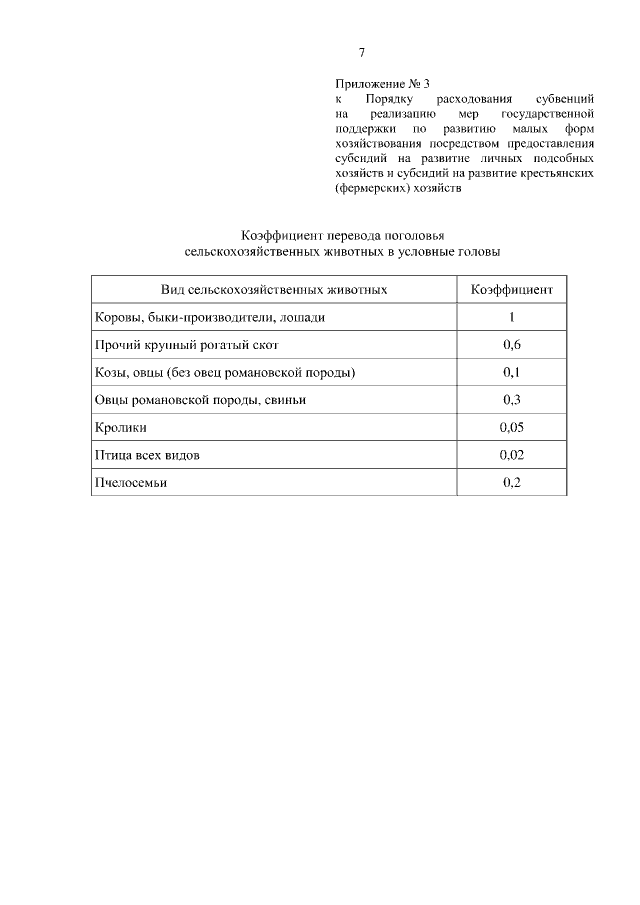 7

Приложение № 3
к Порядку расходования субвенций на реализацию мер государственной поддержки по развитию малых форм хозяйствования посредством предоставления субсидий на развитие личных подсобных хозяйств и субсидий на развитие крестьянских (фермерских) хозяйств

Коэффициент перевода поголовья
сельскохозяйственных животных в условные головы

| Вид сельскохозяйственных животных | Коэффициент |
|---|---|
| Коровы, быки-производители, лошади | 1 |
| Прочий крупный рогатый скот | 0,6 |
| Козы, овцы (без овец романовской породы) | 0,1 |
| Овцы романовской породы, свиньи | 0,3 |
| Кролики | 0,05 |
| Птица всех видов | 0,02 |
| Пчелосемьи | 0,2 |